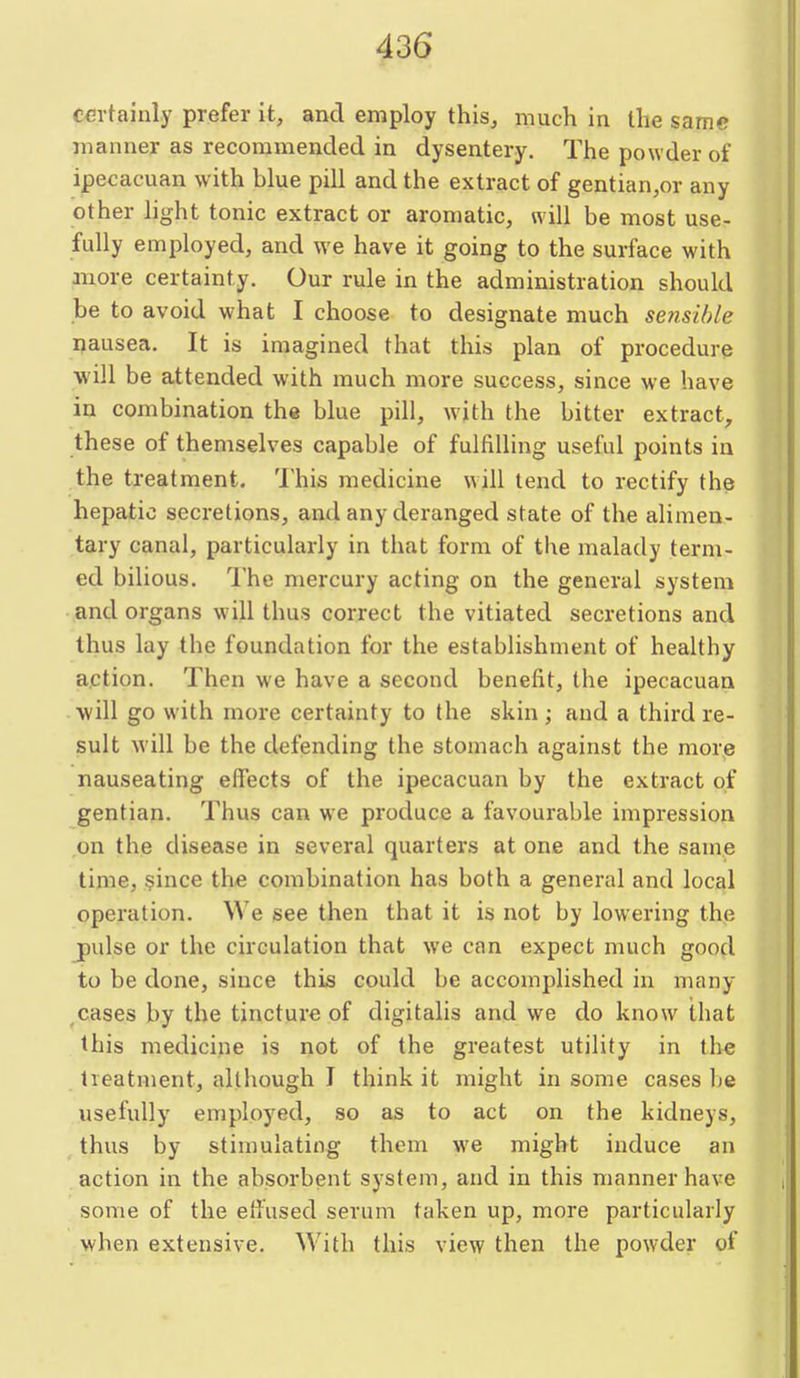 436

certainly prefer it, and employ this, much in the same manner as recommended in dysentery. The powder of ipecacuan with blue pill and the extract of gentian,or any other light tonic extract or aromatic, will be most usefully employed, and we have it going to the surface with more certainty. Our rule in the administration should be to avoid what I choose to designate much sensible nausea. It is imagined that this plan of procedure will be attended with much more success, since we have in combination the blue pill, with the bitter extract, these of themselves capable of fulfilling useful points in the treatment. This medicine will tend to rectify the hepatic secretions, and any deranged state of the alimentary canal, particularly in that form of the malady termed bilious. The mercury acting on the general system and organs will thus correct the vitiated secretions and thus lay the foundation for the establishment of healthy action. Then we have a second benefit, the ipecacuan will go with more certainty to the skin; and a third result will be the defending the stomach against the more nauseating effects of the ipecacuan by the extract of gentian. Thus can we produce a favourable impression on the disease in several quarters at one and the same time, since the combination has both a general and local operation. We see then that it is not by lowering the pulse or the circulation that we can expect much good to be done, since this could be accomplished in many cases by the tincture of digitalis and we do know that this medicine is not of the greatest utility in the treatment, although I think it might in some cases be usefully employed, so as to act on the kidneys, thus by stimulating them we might induce an action in the absorbent system, and in this manner have some of the effused serum taken up, more particularly when extensive. With this view then the powder of